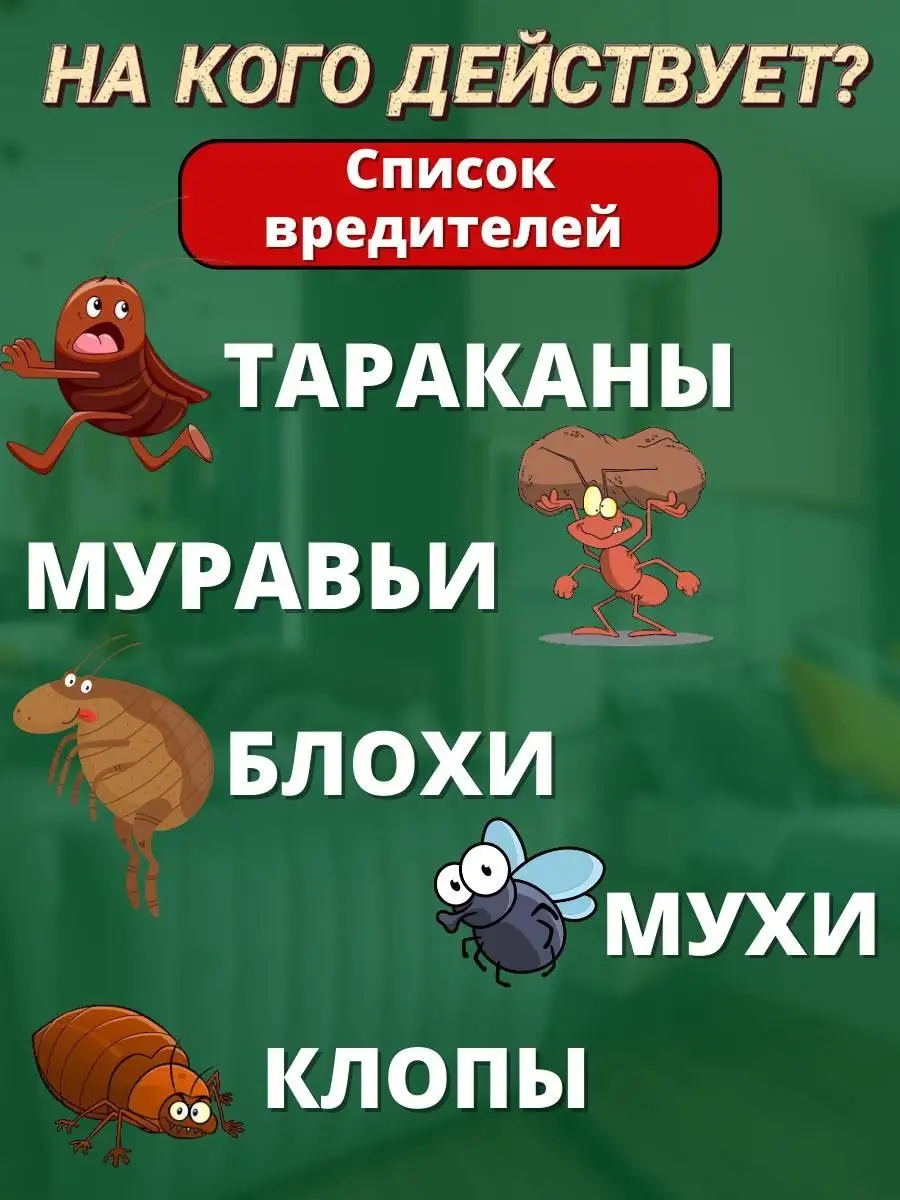 НА КОГО ДЕЙСТВУЕТ?

Список вредителей

ТАРАКАНЫ

МУРАВЬИ

БЛОХИ

МУХИ

КЛОПЫ